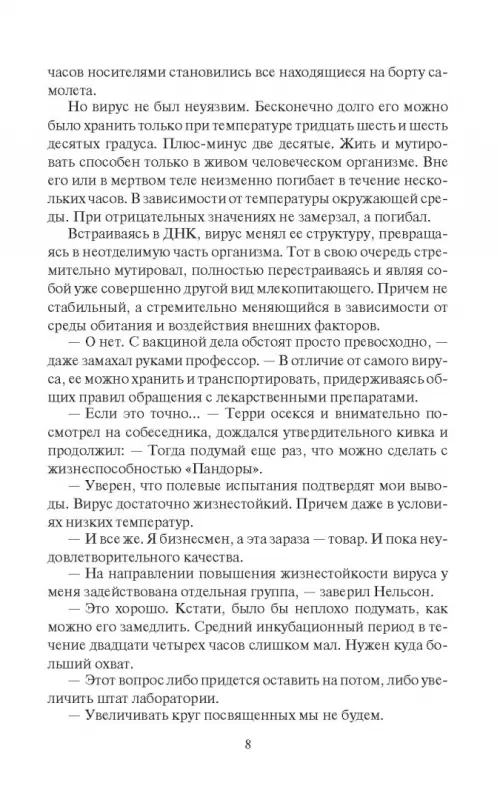 часов носителями становились все находящиеся на борту самолета.

Но вирус не был неуязвим. Бесконечно долго его можно было хранить только при температуре тридцать шесть и шесть десятых градуса. Плюс-минус две десятые. Жить и мутировать способен только в живом человеческом организме. Вне его или в мертвом теле неизменно погибает в течение нескольких часов. В зависимости от температуры окружающей среды. При отрицательных значениях не замерзал, а погибал.

Встраиваясь в ДНК, вирус менял ее структуру, превращаясь в неотделимую часть организма. Тот в свою очередь стремительно мутировал, полностью перестраиваясь и являя собой уже совершенно другой вид млекопитающего. Причем не стабильный, а стремительно меняющийся в зависимости от среды обитания и воздействия внешних факторов.

— О нет. С вакциной дела обстоят просто превосходно, — даже замахал руками профессор. — В отличие от самого вируса, ее можно хранить и транспортировать, придерживаясь общих правил обращения с лекарственными препаратами.

— Если это точно… — Терри осекся и внимательно посмотрел на собеседника, дождался утвердительного кивка и продолжил: — Тогда подумай еще раз, что можно сделать с жизнеспособностью «Пандоры».

— Уверен, что полевые испытания подтвердят мои выводы. Вирус достаточно жизнестойкий. Причем даже в условиях низких температур.

— И все же. Я бизнесмен, а эта зараза — товар. И пока неудовлетворительного качества.

— На направлении повышения жизнестойкости вируса у меня задействована отдельная группа, — заверил Нельсон.

— Это хорошо. Кстати, было бы неплохо подумать, как можно его замедлить. Средний инкубационный период в течение двадцати четырех часов слишком мал. Нужен куда больший охват.

— Этот вопрос либо придется оставить на потом, либо увеличить штат лаборатории.

— Увеличивать круг посвященных мы не будем.

8